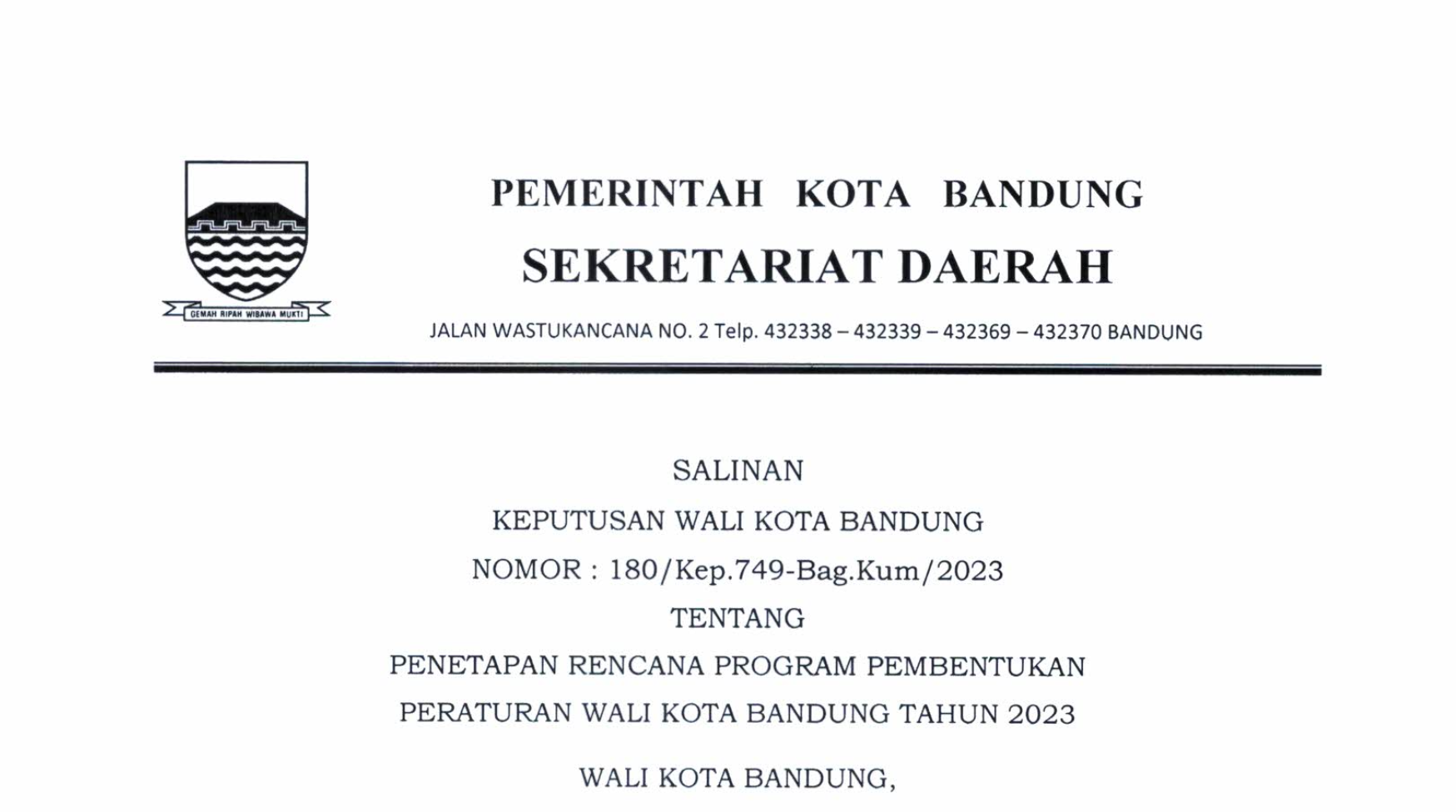 GEMAH RIPAH WIBAWA MUKTI

PEMERINTAH KOTA BANDUNG
SEKRETARIAT DAERAH

JALAN WASTUKANCANA NO. 2 Telp. 432338 – 432339 – 432369 – 432370 BANDUNG

SALINAN

KEPUTUSAN WALI KOTA BANDUNG

NOMOR : 180/Kep.749-Bag.Kum/2023

TENTANG

PENETAPAN RENCANA PROGRAM PEMBENTUKAN
PERATURAN WALI KOTA BANDUNG TAHUN 2023

WALI KOTA BANDUNG,